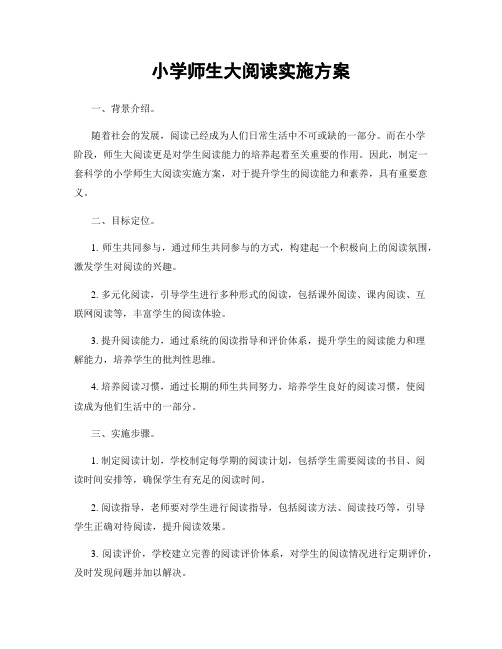 小学师生大阅读实施方案

一、背景介绍。

随着社会的发展，阅读已经成为人们日常生活中不可或缺的一部分。而在小学阶段，师生大阅读更是对学生阅读能力的培养起着至关重要的作用。因此，制定一套科学的小学师生大阅读实施方案，对于提升学生的阅读能力和素养，具有重要意义。

二、目标定位。

1. 师生共同参与，通过师生共同参与的方式，构建起一个积极向上的阅读氛围，激发学生对阅读的兴趣。

2. 多元化阅读，引导学生进行多种形式的阅读，包括课外阅读、课内阅读、互联网阅读等，丰富学生的阅读体验。

3. 提升阅读能力，通过系统的阅读指导和评价体系，提升学生的阅读能力和理解能力，培养学生的批判性思维。

4. 培养阅读习惯，通过长期的师生共同努力，培养学生良好的阅读习惯，使阅读成为他们生活中的一部分。

三、实施步骤。

1. 制定阅读计划，学校制定每学期的阅读计划，包括学生需要阅读的书目、阅读时间安排等，确保学生有充足的阅读时间。

2. 阅读指导，老师要对学生进行阅读指导，包括阅读方法、阅读技巧等，引导学生正确对待阅读，提升阅读效果。

3. 阅读评价，学校建立完善的阅读评价体系，对学生的阅读情况进行定期评价，及时发现问题并加以解决。